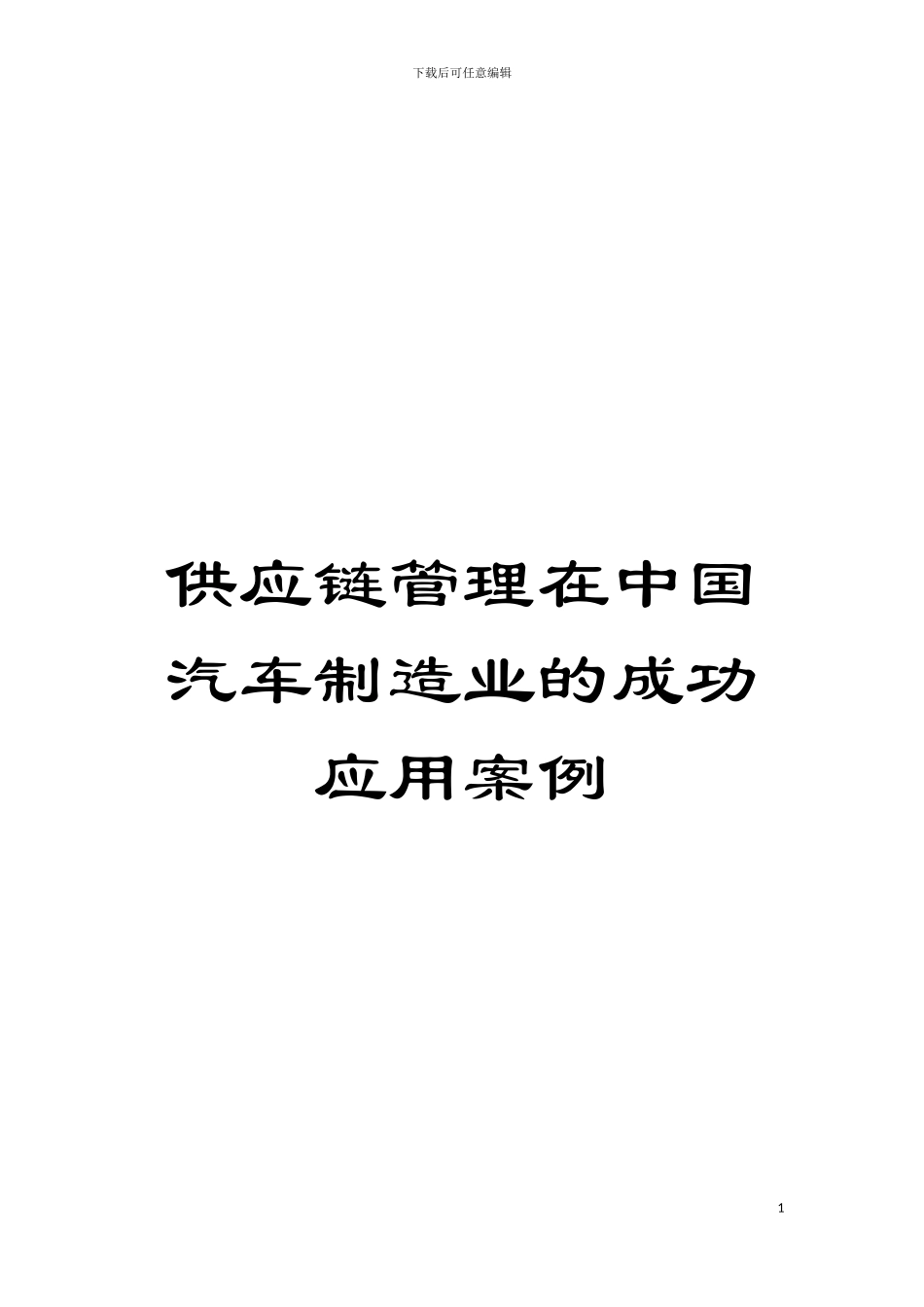 下载后可任意编辑

供应链管理在中国汽车制造业的成功应用案例

1